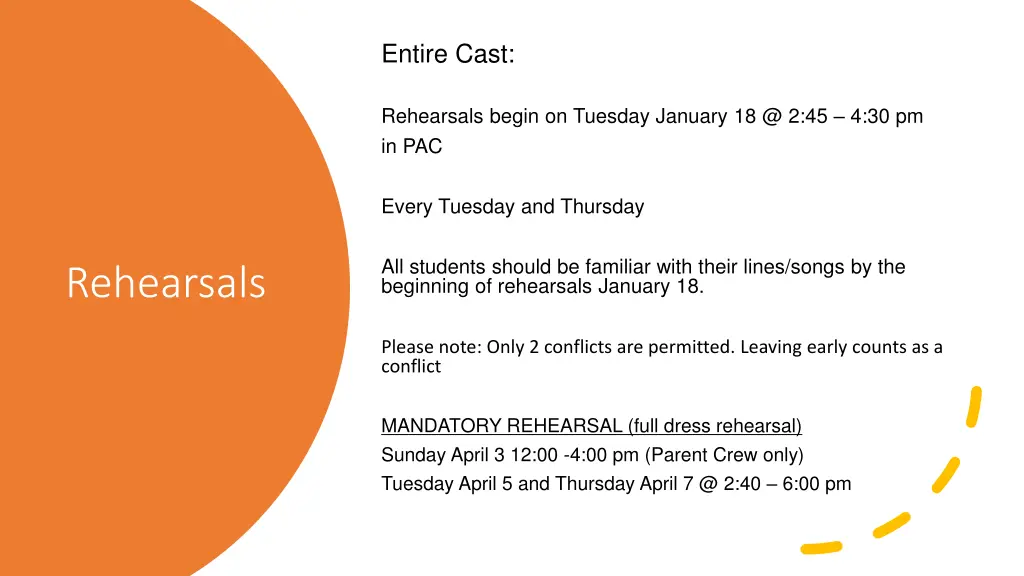 Rehearsals

Entire Cast:

Rehearsals begin on Tuesday January 18 @ 2:45 – 4:30 pm in PAC

Every Tuesday and Thursday

All students should be familiar with their lines/songs by the beginning of rehearsals January 18.

Please note: Only 2 conflicts are permitted. Leaving early counts as a conflict

MANDATORY REHEARSAL (full dress rehearsal)
Sunday April 3 12:00 -4:00 pm (Parent Crew only)
Tuesday April 5 and Thursday April 7 @ 2:40 – 6:00 pm